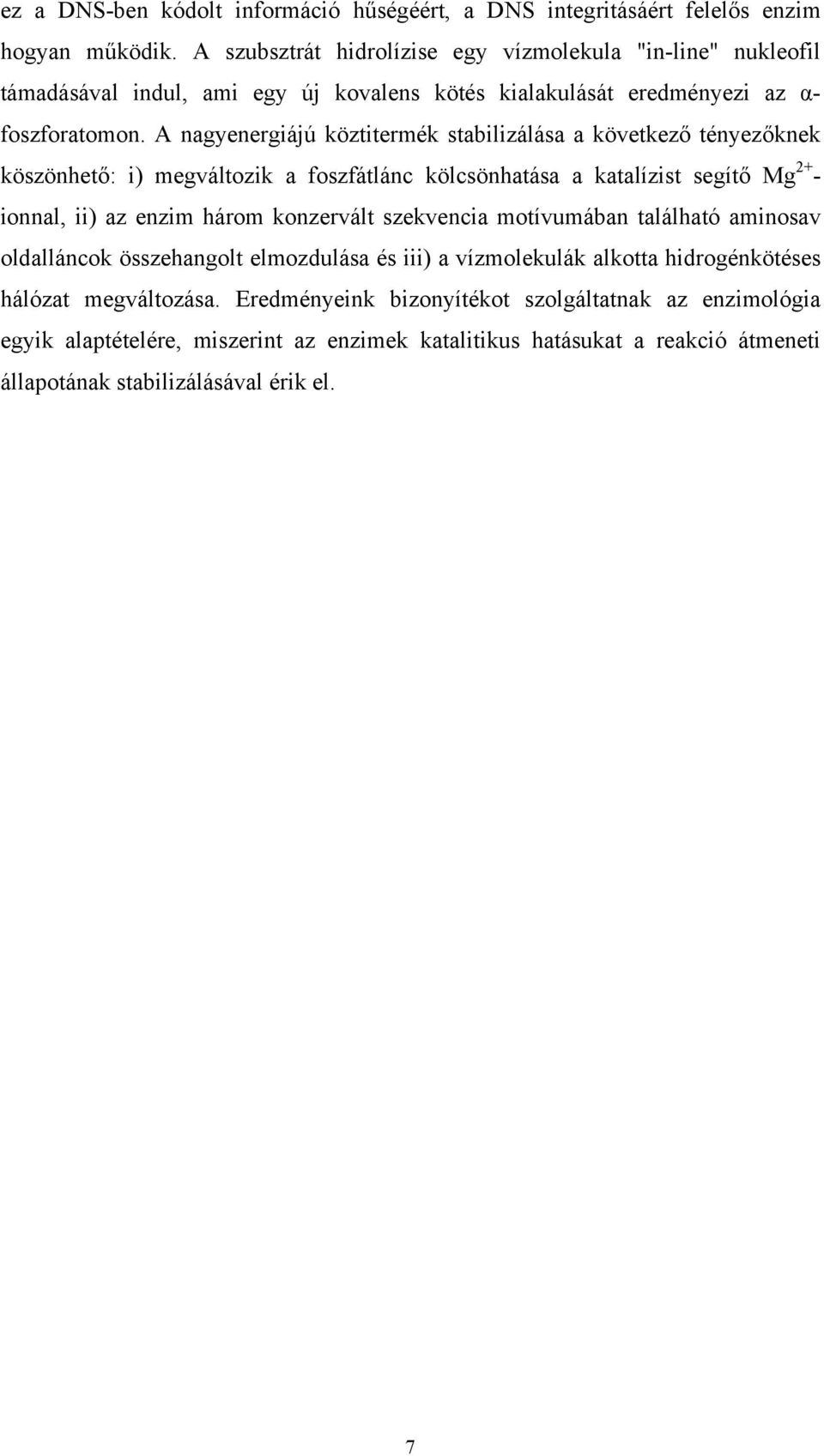 ez a DNS-ben kódolt információ hűségéért, a DNS integritásáért felelős enzim hogyan működik. A szubsztrát hidrolízise egy vízmolekula "in-line" nukleofil támadásával indul, ami egy új kovalens kötés kialakulását eredményezi az α-foszforatomon. A nagyenergiájú köztitermék stabilizálása a következő tényezőknek köszönhető: i) megváltozik a foszfátlánc kölcsönhatása a katalízist segítő $Mg^{2+}$-ionnal, ii) az enzim három konzervált szekvencia motívumában található aminosav oldalláncok összehangolt elmozdulása és iii) a vízmolekulák alkotta hidrogénkötéses hálózat megváltozása. Eredményeink bizonyítékot szolgáltatnak az enzimológia egyik alaptételére, miszerint az enzimek katalitikus hatásukat a reakció átmeneti állapotának stabilizálásával érik el.

7